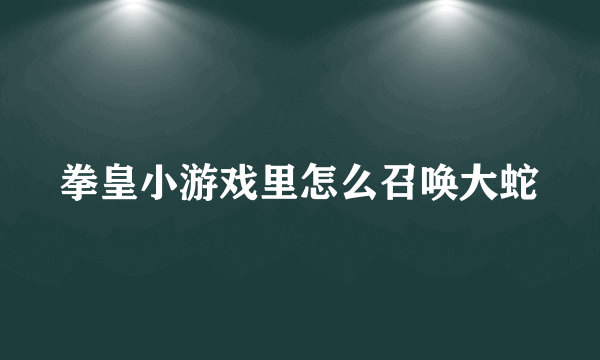 拳皇小游戏里怎么召唤大蛇